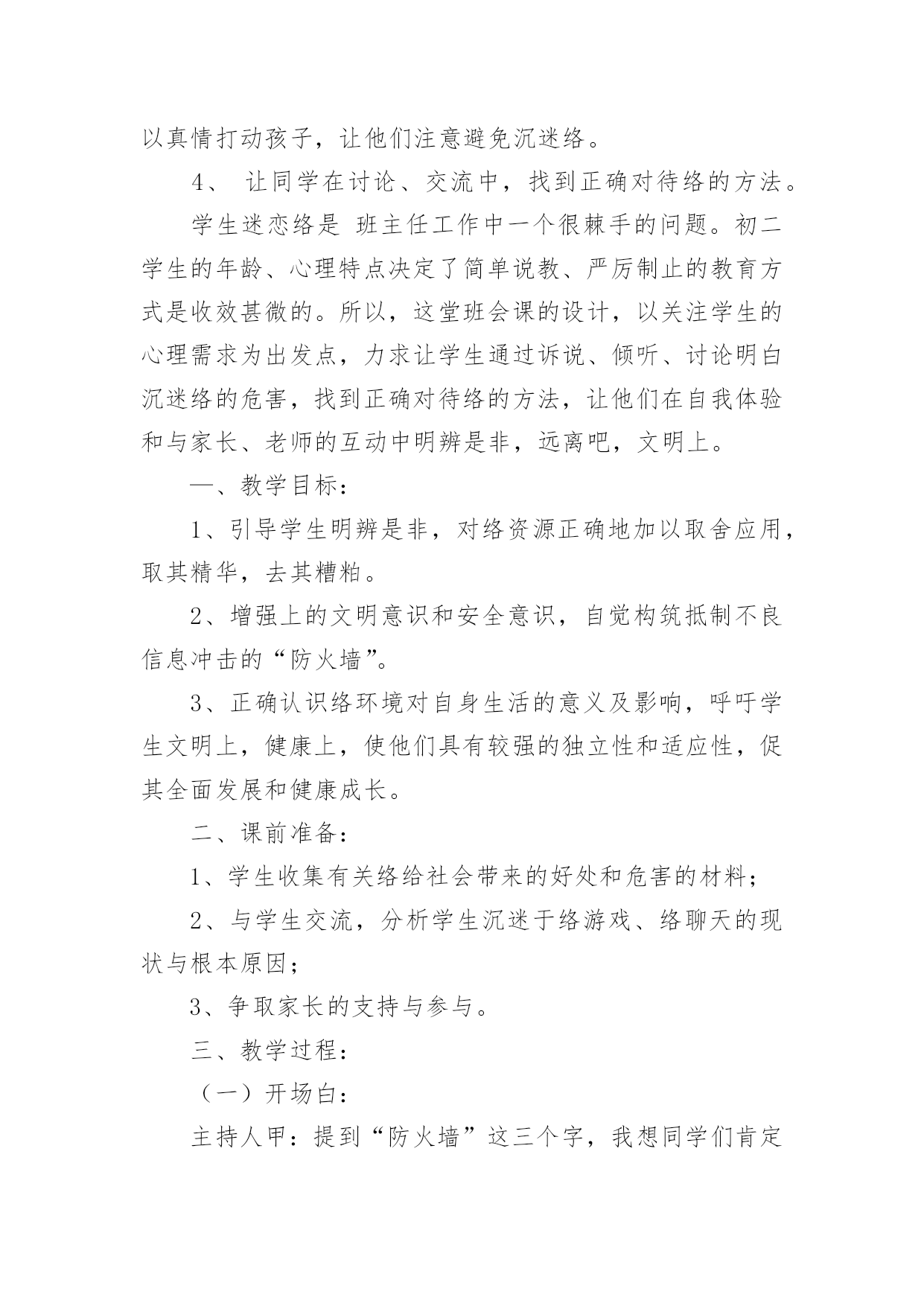 以真情打动孩子，让他们注意避免沉迷络。

4、 让同学在讨论、交流中，找到正确对待络的方法。

学生迷恋络是 班主任工作中一个很棘手的问题。初二学生的年龄、心理特点决定了简单说教、严厉制止的教育方式是收效甚微的。所以，这堂班会课的设计，以关注学生的心理需求为出发点，力求让学生通过诉说、倾听、讨论明白沉迷络的危害，找到正确对待络的方法，让他们在自我体验和与家长、老师的互动中明辨是非，远离吧，文明上。

一、教学目标：

1、引导学生明辨是非，对络资源正确地加以取舍应用，取其精华，去其糟粕。

2、增强上的文明意识和安全意识，自觉构筑抵制不良信息冲击的“防火墙”。

3、正确认识络环境对自身生活的意义及影响，呼吁学生文明上，健康上，使他们具有较强的独立性和适应性，促其全面发展和健康成长。

二、课前准备：

1、学生收集有关络给社会带来的好处和危害的材料；

2、与学生交流，分析学生沉迷于络游戏、络聊天的现状与根本原因；

3、争取家长的支持与参与。

三、教学过程：

（一）开场白：

主持人甲：提到“防火墙”这三个字，我想同学们肯定